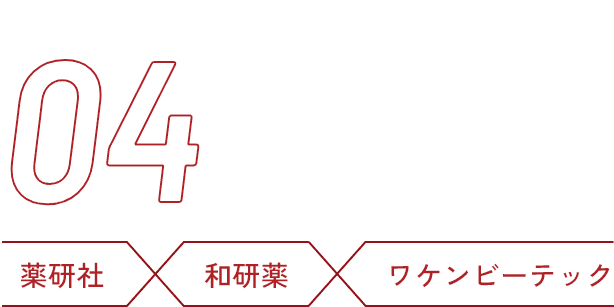 04

薬研社 和研薬 ワケンビーテック